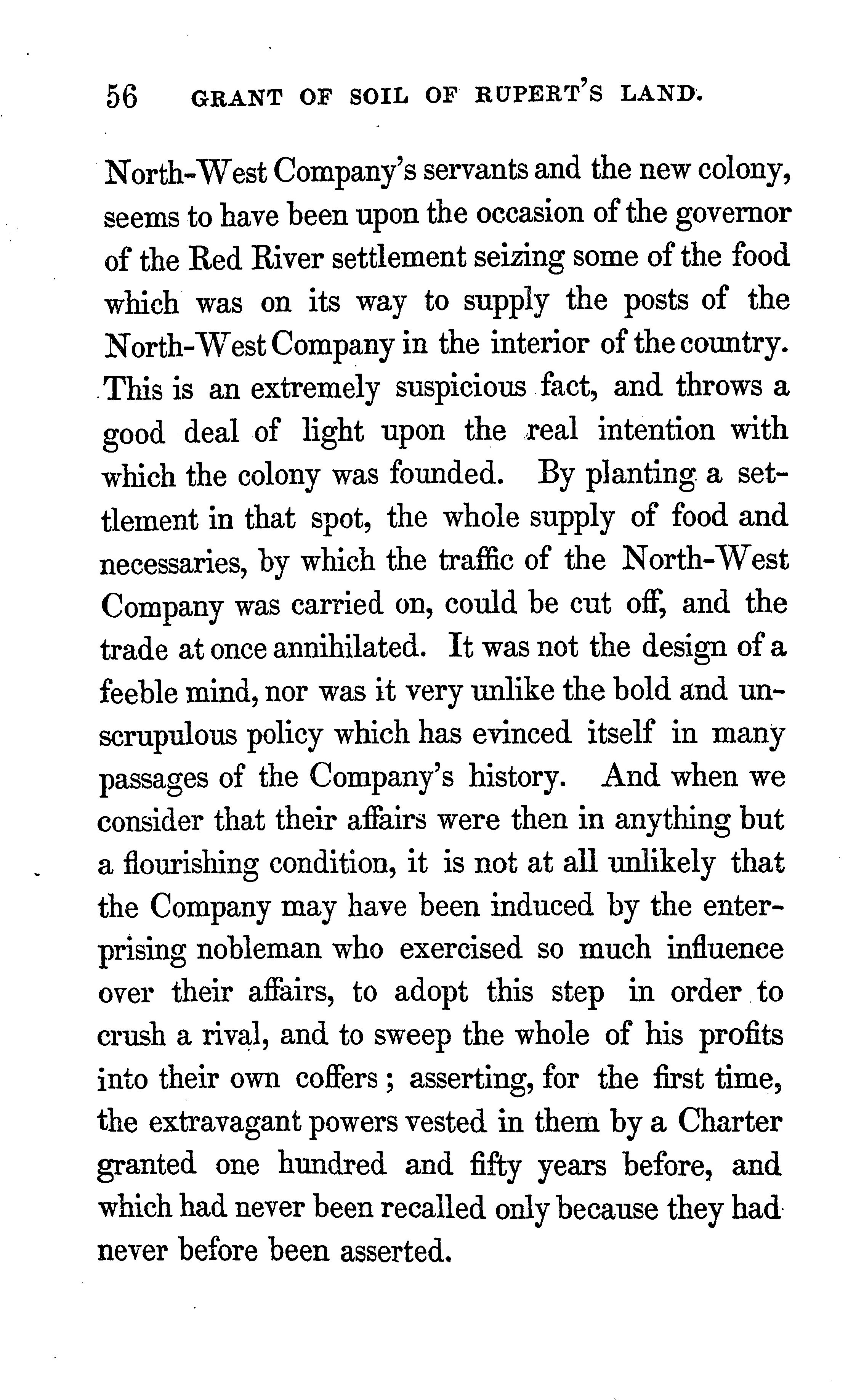 56 GRANT OF SOIL OF RUPERT'S LAND.

North-West Company's servants and the new colony, seems to have been upon the occasion of the governor of the Red River settlement seizing some of the food which was on its way to supply the posts of the North-West Company in the interior of the country. This is an extremely suspicious fact, and throws a good deal of light upon the real intention with which the colony was founded. By planting a settlement in that spot, the whole supply of food and necessaries, by which the traffic of the North-West Company was carried on, could be cut off, and the trade at once annihilated. It was not the design of a feeble mind, nor was it very unlike the bold and unscrupulous policy which has evinced itself in many passages of the Company's history. And when we consider that their affairs were then in anything but a flourishing condition, it is not at all unlikely that the Company may have been induced by the enterprising nobleman who exercised so much influence over their affairs, to adopt this step in order to crush a rival, and to sweep the whole of his profits into their own coffers; asserting, for the first time, the extravagant powers vested in them by a Charter granted one hundred and fifty years before, and which had never been recalled only because they had never before been asserted.